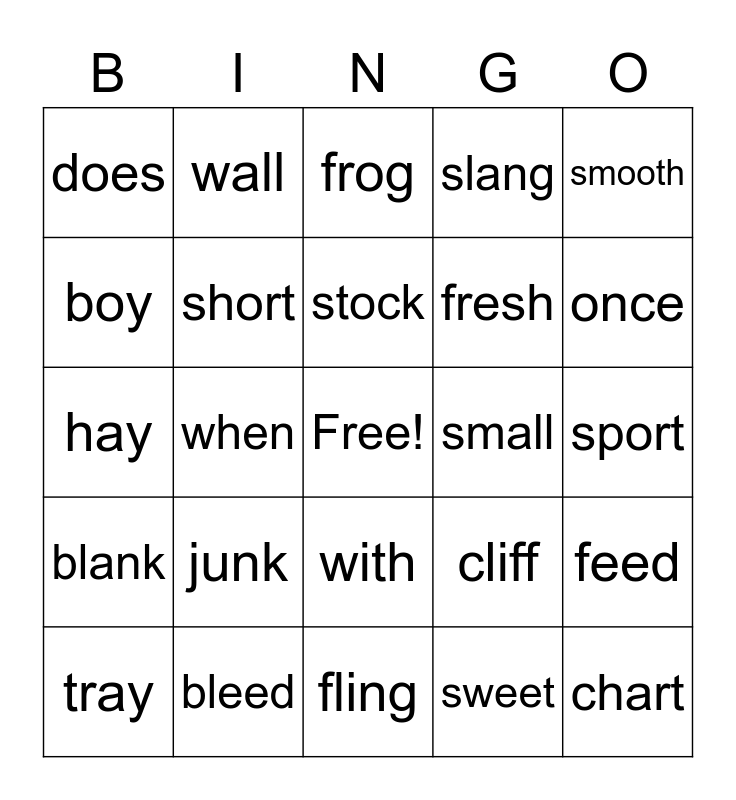 | B | I | N | G | O |
|---|---|---|---|---|
| does | wall | frog | slang | smooth |
| boy | short | stock | fresh | once |
| hay | when | Free! | small | sport |
| blank | junk | with | cliff | feed |
| tray | bleed | fling | sweet | chart |